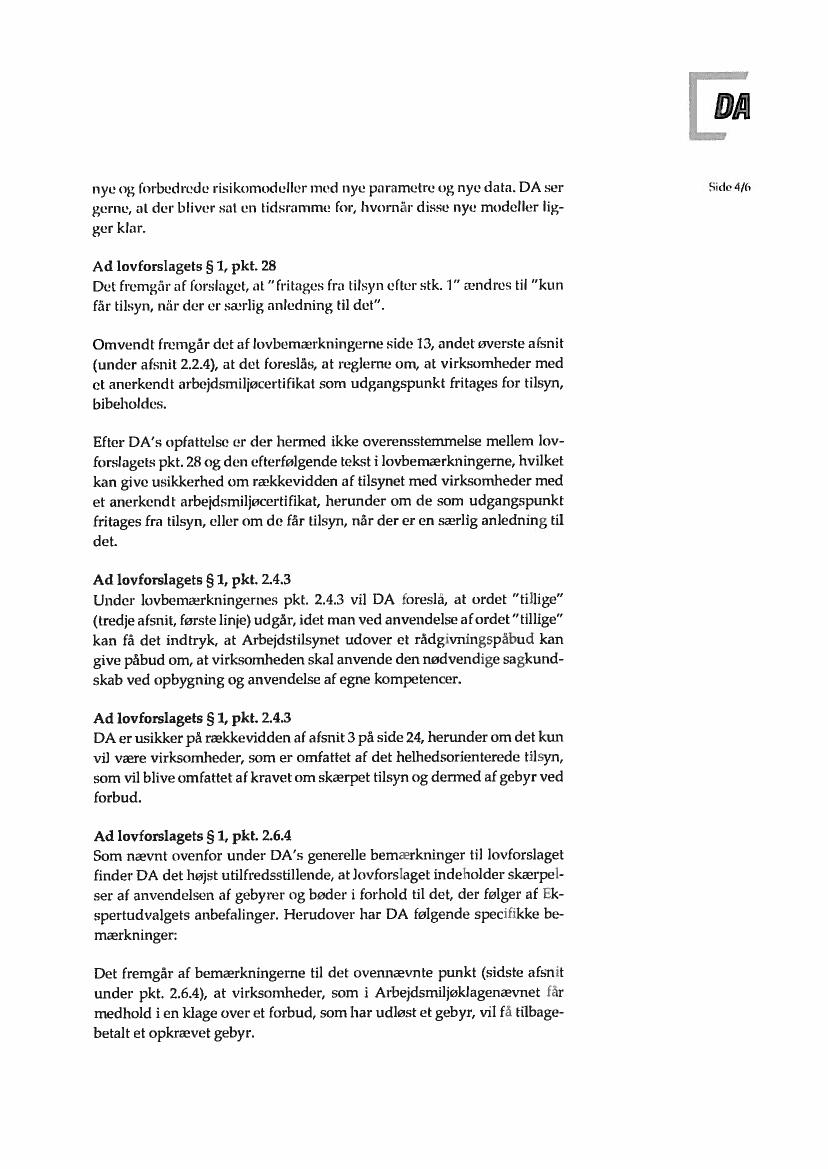 DA

Side 4/6

nye og forbedrede risikomodeller med nye parametre og nye data. DA ser gerne, at der bliver sat en tidsramme for, hvornår disse nye modeller ligger klar.

Ad lovforslagets § 1, pkt. 28
Det fremgår af forslaget, at "fritages fra tilsyn efter stk. 1" ændres til "kun får tilsyn, når der er særlig anledning til det".

Omvendt fremgår det af lovbemærkningerne side 13, andet øverste afsnit (under afsnit 2.2.4), at det foreslås, at reglerne om, at virksomheder med et anerkendt arbejdsmiljøcertifikat som udgangspunkt fritages for tilsyn, bibeholdes.

Efter DA's opfattelse er der hermed ikke overensstemmelse mellem lovforslagets pkt. 28 og den efterfølgende tekst i lovbemærkningerne, hvilket kan give usikkerhed om rækkevidden af tilsynet med virksomheder med et anerkendt arbejdsmiljøcertifikat, herunder om de som udgangspunkt fritages fra tilsyn, eller om de får tilsyn, når der er en særlig anledning til det.

Ad lovforslagets § 1, pkt. 2.4.3
Under lovbemærkningernes pkt. 2.4.3 vil DA foreslå, at ordet "tillige" (tredje afsnit, første linje) udgår, idet man ved anvendelse af ordet "tillige" kan få det indtryk, at Arbejdstilsynet udover et rådgivningspåbud kan give påbud om, at virksomheden skal anvende den nødvendige sagkundskab ved opbygning og anvendelse af egne kompetencer.

Ad lovforslagets § 1, pkt. 2.4.3
DA er usikker på rækkevidden af afsnit 3 på side 24, herunder om det kun vil være virksomheder, som er omfattet af det helhedsorienterede tilsyn, som vil blive omfattet af kravet om skærpet tilsyn og dermed af gebyr ved forbud.

Ad lovforslagets § 1, pkt. 2.6.4
Som nævnt ovenfor under DA's generelle bemærkninger til lovforslaget finder DA det højst utilfredsstillende, at lovforslaget indeholder skærpelser af anvendelsen af gebyrer og bøder i forhold til det, der følger af Ekspertudvalgets anbefalinger. Herudover har DA følgende specifikke bemærkninger:

Det fremgår af bemærkningerne til det ovennævnte punkt (sidste afsnit under pkt. 2.6.4), at virksomheder, som i Arbejdsmiljøklagenævnet får medhold i en klage over et forbud, som har udløst et gebyr, vil få tilbagebetalt et opkrævet gebyr.